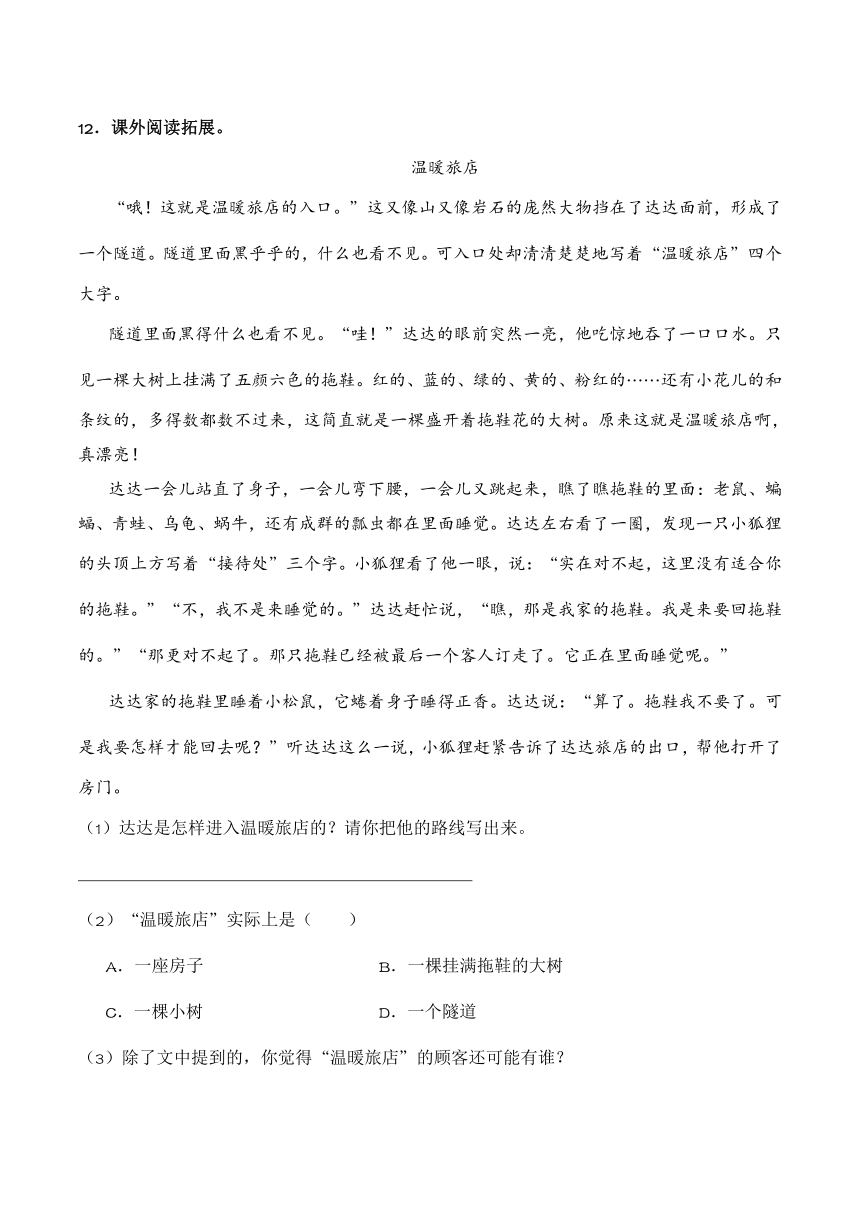 12．课外阅读拓展。

温暖旅店

“哦！这就是温暖旅店的入口。”这又像山又像岩石的庞然大物挡在了达达面前，形成了一个隧道。隧道里面黑乎乎的，什么也看不见。可入口处却清清楚楚地写着“温暖旅店”四个大字。

隧道里面黑得什么也看不见。“哇！”达达的眼前突然一亮，他吃惊地吞了一口口水。只见一棵大树上挂满了五颜六色的拖鞋。红的、蓝的、绿的、黄的、粉红的……还有小花儿的和条纹的，多得数都数不过来，这简直就是一棵盛开着拖鞋花的大树。原来这就是温暖旅店啊，真漂亮！

达达一会儿站直了身子，一会儿弯下腰，一会儿又跳起来，瞧了瞧拖鞋的里面：老鼠、蝙蝠、青蛙、乌龟、蜗牛，还有成群的瓢虫都在里面睡觉。达达左右看了一圈，发现一只小狐狸的头顶上方写着“接待处”三个字。小狐狸看了他一眼，说：“实在对不起，这里没有适合你的拖鞋。”“不，我不是来睡觉的。”达达赶忙说，“瞧，那是我家的拖鞋。我是来要回拖鞋的。”“那更对不起了。那只拖鞋已经被最后一个客人订走了。它正在里面睡觉呢。”

达达家的拖鞋里睡着小松鼠，它蜷着身子睡得正香。达达说：“算了。拖鞋我不要了。可是我要怎样才能回去呢？”听达达这么一说，小狐狸赶紧告诉了达达旅店的出口，帮他打开了房门。

（1）达达是怎样进入温暖旅店的？请你把他的路线写出来。

（2）“温暖旅店”实际上是（　　）

A．一座房子　　B．一棵挂满拖鞋的大树

C．一棵小树　　D．一个隧道

（3）除了文中提到的，你觉得“温暖旅店”的顾客还可能有谁？